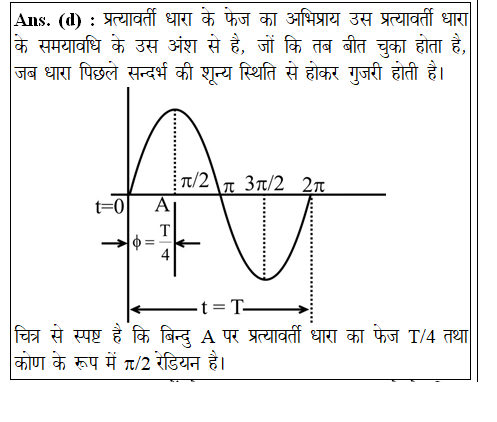 Ans. (d) : प्रत्यावर्ती धारा के फेज का अभिप्राय उस प्रत्यावर्ती धारा के समयावधि के उस अंश से है, जों कि तब बीत चुका होता है, जब धारा पिछले सन्दर्भ की शून्य स्थिति से होकर गुजरी होती है।

$\pi/2$ $\pi$ $3\pi/2$ $2\pi$
t=0 A
$\phi = \frac{T}{4}$
t = T

चित्र से स्पष्ट है कि बिन्दु A पर प्रत्यावर्ती धारा का फेज T/4 तथा कोण के रूप में $\pi/2$ रेडियन है।